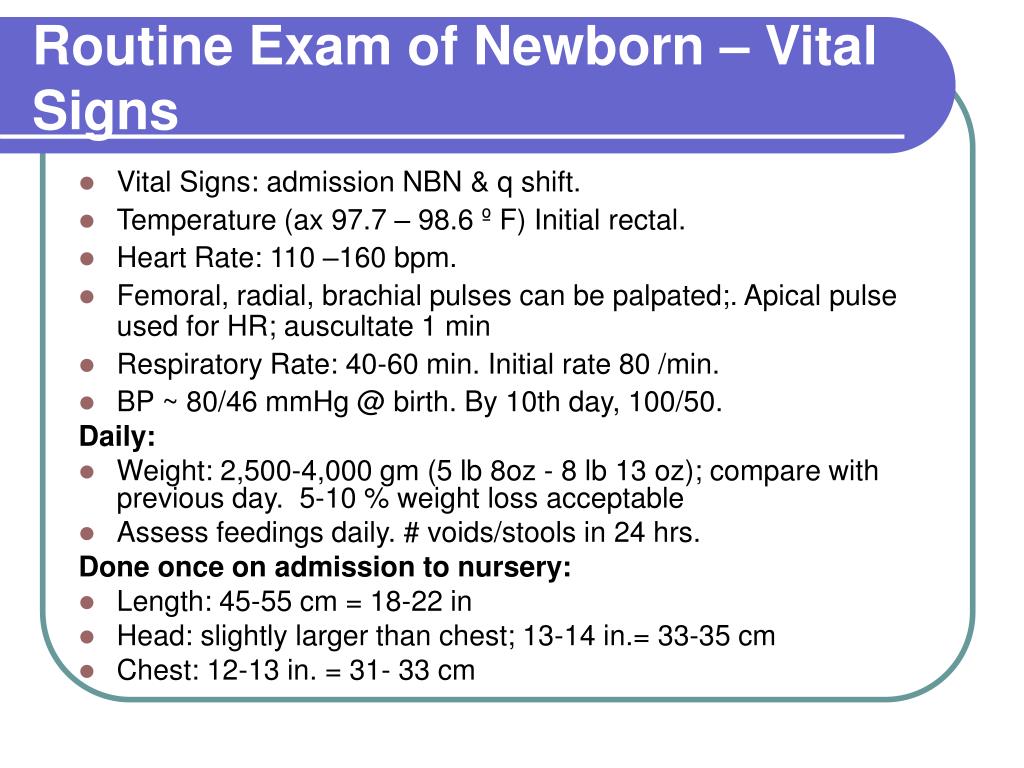 Routine Exam of Newborn – Vital Signs

- Vital Signs: admission NBN & q shift.
- Temperature (ax 97.7 – 98.6 º F) Initial rectal.
- Heart Rate: 110 –160 bpm.
- Femoral, radial, brachial pulses can be palpated;. Apical pulse used for HR; auscultate 1 min
- Respiratory Rate: 40-60 min. Initial rate 80 /min.
- BP ~ 80/46 mmHg @ birth. By 10th day, 100/50.

Daily:
- Weight: 2,500-4,000 gm (5 lb 8oz - 8 lb 13 oz); compare with previous day. 5-10 % weight loss acceptable
- Assess feedings daily. # voids/stools in 24 hrs.

Done once on admission to nursery:
- Length: 45-55 cm = 18-22 in
- Head: slightly larger than chest; 13-14 in.= 33-35 cm
- Chest: 12-13 in. = 31- 33 cm